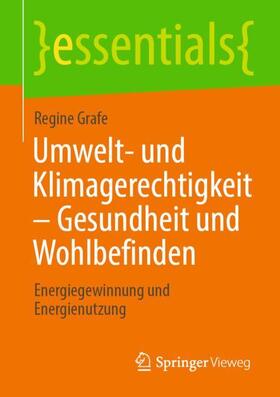 }essentials{

Regine Grafe

Umwelt- und Klimagerechtigkeit – Gesundheit und Wohlbefinden

Energiegewinnung und Energienutzung

Springer Vieweg